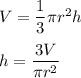 $V = \frac{1}{3}\pi r^2 h$

$h = \frac{3V}{\pi r^2}$